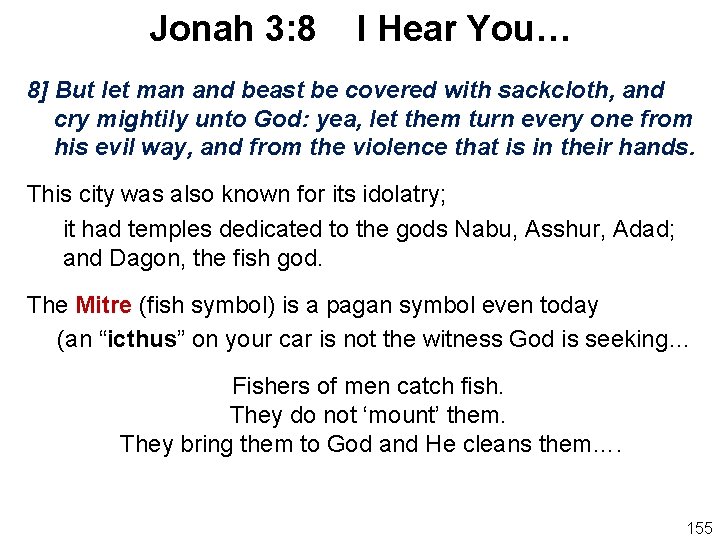 Jonah 3:8 I Hear You…

8] But let man and beast be covered with sackcloth, and cry mightily unto God: yea, let them turn every one from his evil way, and from the violence that is in their hands.

This city was also known for its idolatry;

it had temples dedicated to the gods Nabu, Asshur, Adad; and Dagon, the fish god.

The Mitre (fish symbol) is a pagan symbol even today

(an “icthus” on your car is not the witness God is seeking…

Fishers of men catch fish.
They do not ‘mount’ them.
They bring them to God and He cleans them….

155